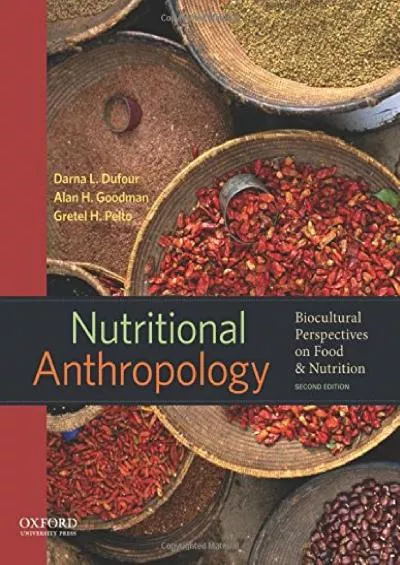 Darna L. Dufour
Alan H. Goodman
Gretel H. Pelto

Nutritional Anthropology

Biocultural Perspectives on Food & Nutrition

SECOND EDITION

OXFORD
UNIVERSITY PRESS